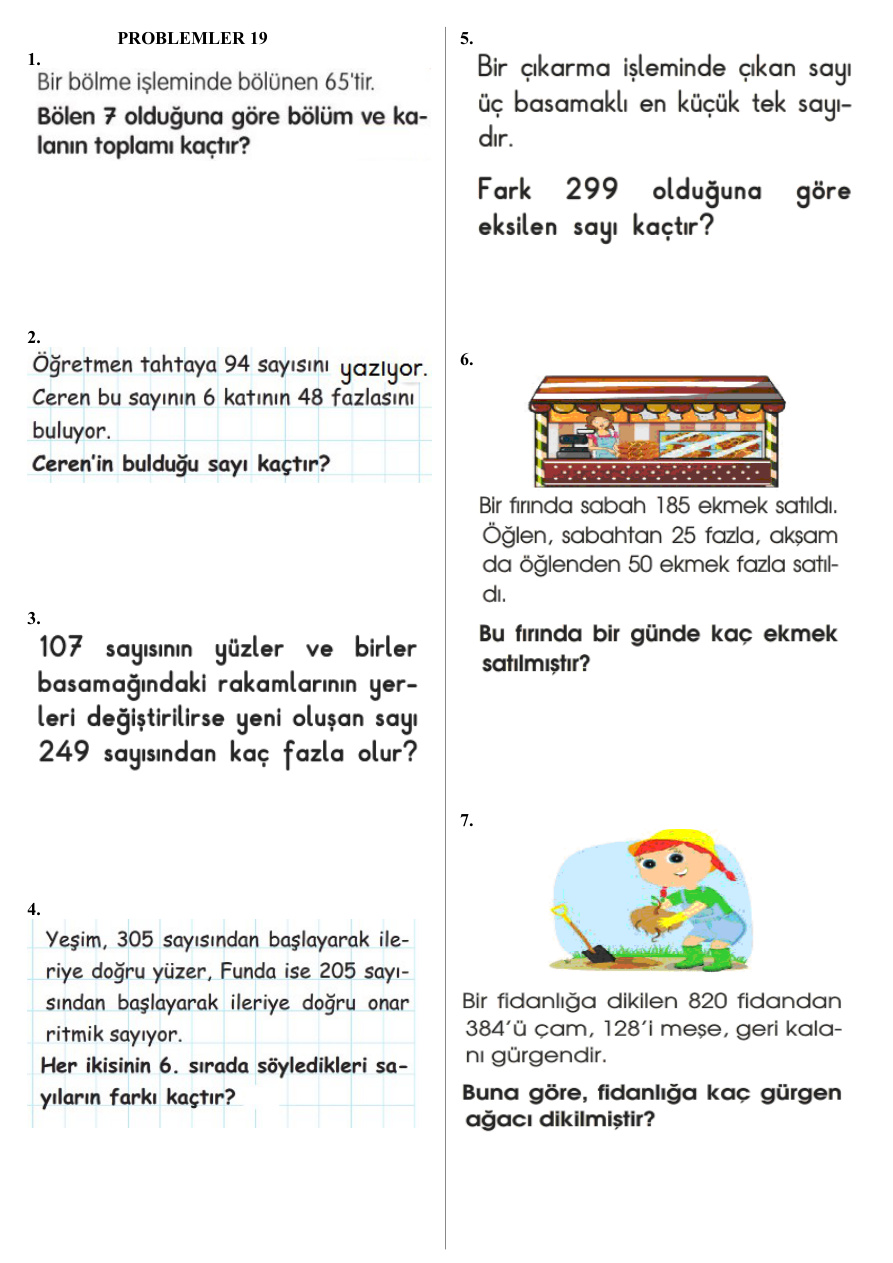 PROBLEMLER 19

1.
Bir bölme işleminde bölünen 65'tir.

Bölen 7 olduğuna göre bölüm ve kalanın toplamı kaçtır?

2.
Öğretmen tahtaya 94 sayısını yazıyor. Ceren bu sayının 6 katının 48 fazlasını buluyor.
Ceren'in bulduğu sayı kaçtır?

3.
107 sayısının yüzler ve birler basamağındaki rakamlarının yerleri değiştirilirse yeni oluşan sayı 249 sayısından kaç fazla olur?

4.
Yeşim, 305 sayısından başlayarak ileriye doğru yüzer, Funda ise 205 sayısından başlayarak ileriye doğru onar ritmik sayıyor.
Her ikisinin 6. sırada söyledikleri sayıların farkı kaçtır?

5.
Bir çıkarma işleminde çıkan sayı üç basamaklı en küçük tek sayıdır.

Fark 299 olduğuna göre eksilen sayı kaçtır?

6.
Bir fırında sabah 185 ekmek satıldı. Öğlen, sabahtan 25 fazla, akşam da öğlenden 50 ekmek fazla satıldı.

Bu fırında bir günde kaç ekmek satılmıştır?

7.
Bir fidanlığa dikilen 820 fidandan 384'ü çam, 128'i meşe, geri kalanı gürgendir.

Buna göre, fidanlığa kaç gürgen ağacı dikilmiştir?